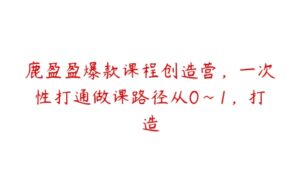 鹿盈盈爆款课程创造营，一次性打通做课路径从0～1，打造